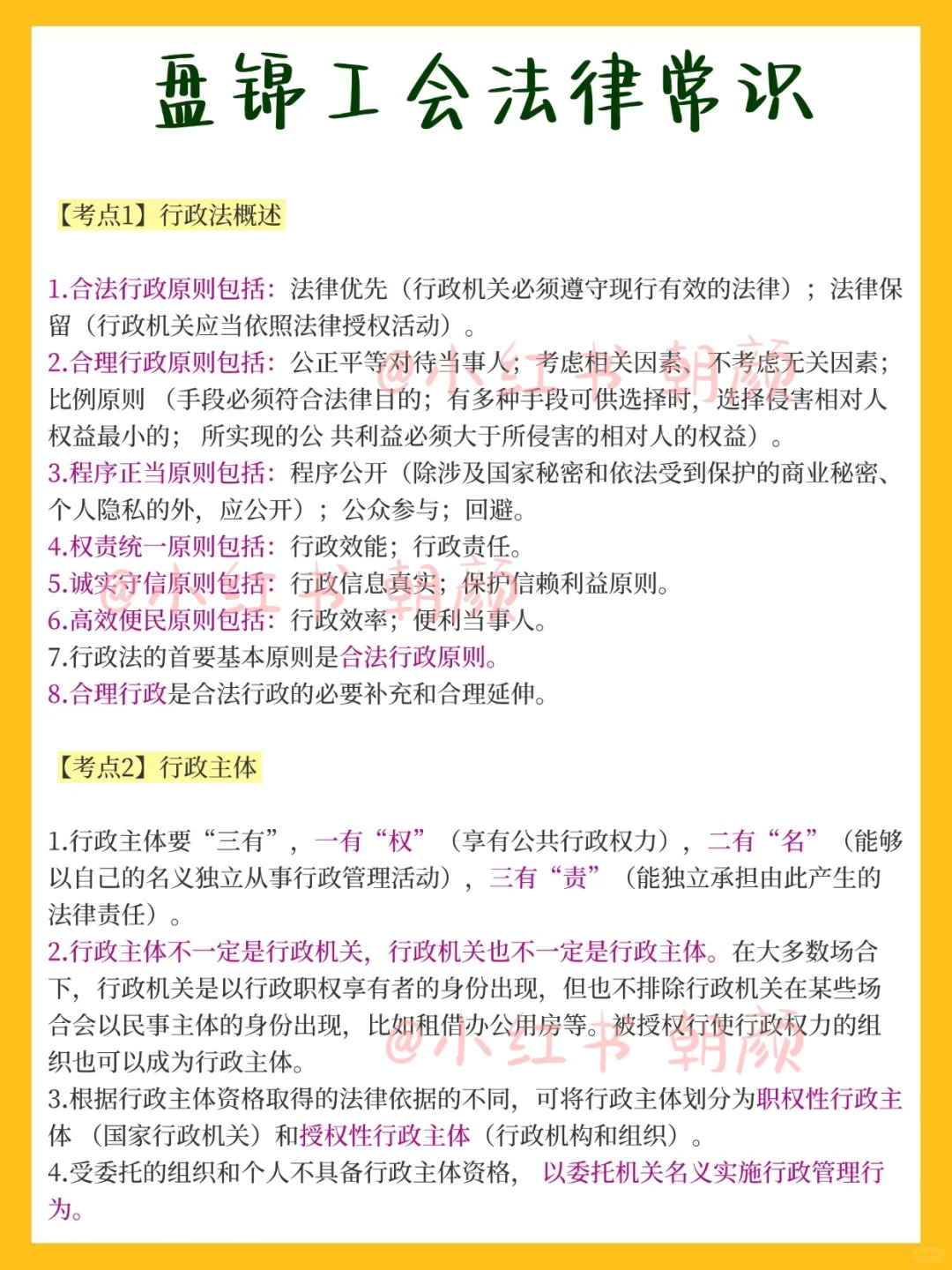 盘锦工会法律常识

【考点1】行政法概述

1.合法行政原则包括：法律优先（行政机关必须遵守现行有效的法律）；法律保留（行政机关应当依照法律授权活动）。
2.合理行政原则包括：公正平等对待当事人；考虑相关因素、不考虑无关因素；比例原则（手段必须符合法律目的；有多种手段可供选择时，选择侵害相对人权益最小的；所实现的公 共利益必须大于所侵害的相对人的权益）。
3.程序正当原则包括：程序公开（除涉及国家秘密和依法受到保护的商业秘密、个人隐私的外，应公开）；公众参与；回避。
4.权责统一原则包括：行政效能；行政责任。
5.诚实守信原则包括：行政信息真实；保护信赖利益原则。
6.高效便民原则包括：行政效率；便利当事人。
7.行政法的首要基本原则是合法行政原则。
8.合理行政是合法行政的必要补充和合理延伸。

【考点2】行政主体

1.行政主体要“三有”，一有“权”（享有公共行政权力），二有“名”（能够以自己的名义独立从事行政管理活动），三有“责”（能独立承担由此产生的法律责任）。
2.行政主体不一定是行政机关，行政机关也不一定是行政主体。在大多数场合下，行政机关是以行政职权享有者的身份出现，但也不排除行政机关在某些场合会以民事主体的身份出现，比如租借办公用房等。被授权行使行政权力的组织也可以成为行政主体。
3.根据行政主体资格取得的法律依据的不同，可将行政主体划分为职权性行政主体（国家行政机关）和授权性行政主体（行政机构和组织）。
4.受委托的组织和个人不具备行政主体资格，以委托机关名义实施行政管理行为。

@小红书 朝颜
@小红书 朝颜
@小红书 朝颜